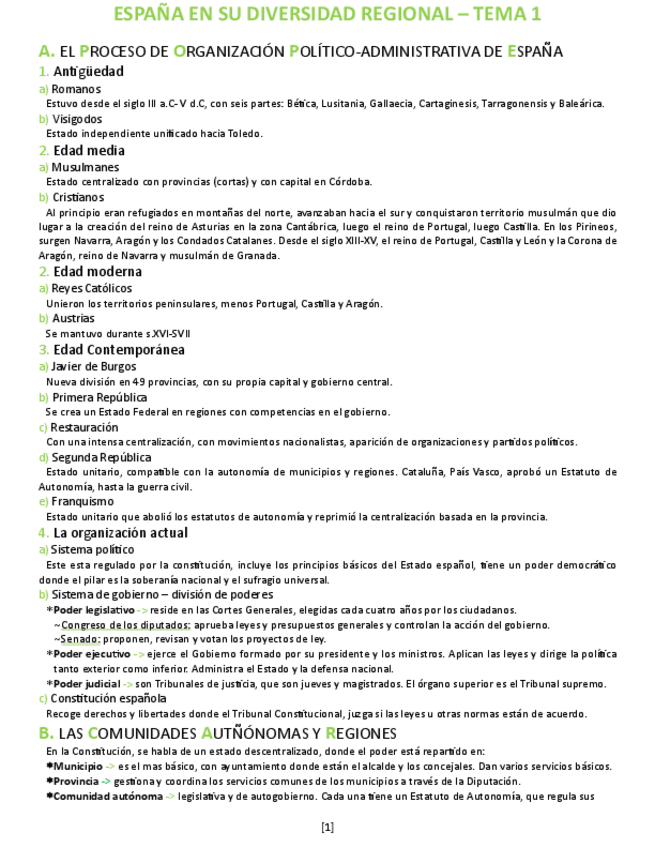 ESPAÑA EN SU DIVERSIDAD REGIONAL – TEMA 1

A. EL PROCESO DE ORGANIZACIÓN POLÍTICO-ADMINISTRATIVA DE ESPAÑA

1. Antigüedad

a) Romanos

Estuvo desde el siglo III a.C- V d.C, con seis partes: Bética, Lusitania, Gallaecia, Cartaginesis, Tarragonensis y Baleárica.

b) Visigodos

Estado independiente unificado hacia Toledo.

2. Edad media

a) Musulmanes

Estado centralizado con provincias (cortas) y con capital en Córdoba.

b) Cristianos

Al principio eran refugiados en montañas del norte, avanzaban hacia el sur y conquistaron territorio musulmán que dio lugar a la creación del reino de Asturias en la zona Cantábrica, luego el reino de Portugal, luego Castilla. En los Pirineos, surgen Navarra, Aragón y los Condados Catalanes. Desde el siglo XIII-XV, el reino de Portugal, Castilla y León y la Corona de Aragón, reino de Navarra y musulmán de Granada.

2. Edad moderna

a) Reyes Católicos

Unieron los territorios peninsulares, menos Portugal, Castilla y Aragón.

b) Austrias

Se mantuvo durante s.XVI-SVII

3. Edad Contemporánea

a) Javier de Burgos

Nueva división en 49 provincias, con su propia capital y gobierno central.

b) Primera República

Se crea un Estado Federal en regiones con competencias en el gobierno.

c) Restauración

Con una intensa centralización, con movimientos nacionalistas, aparición de organizaciones y partidos políticos.

d) Segunda República

Estado unitario, compatible con la autonomía de municipios y regiones. Cataluña, País Vasco, aprobó un Estatuto de Autonomía, hasta la guerra civil.

e) Franquismo

Estado unitario que abolió los estatutos de autonomía y reprimió la centralización basada en la provincia.

4. La organización actual

a) Sistema político

Este esta regulado por la constitución, incluye los principios básicos del Estado español, tiene un poder democrático donde el pilar es la soberanía nacional y el sufragio universal.

b) Sistema de gobierno – división de poderes

*Poder legislativo -> reside en las Cortes Generales, elegidas cada cuatro años por los ciudadanos.
~Congreso de los diputados: aprueba leyes y presupuestos generales y controlan la acción del gobierno.
~Senado: proponen, revisan y votan los proyectos de ley.
*Poder ejecutivo -> ejerce el Gobierno formado por su presidente y los ministros. Aplican las leyes y dirige la política tanto exterior como inferior. Administra el Estado y la defensa nacional.
*Poder judicial -> son Tribunales de justicia, que son jueves y magistrados. El órgano superior es el Tribunal supremo.

c) Constitución española

Recoge derechos y libertades donde el Tribunal Constitucional, juzga si las leyes u otras normas están de acuerdo.

B. LAS COMUNIDADES AUTÑÓNOMAS Y REGIONES

En la Constitución, se habla de un estado descentralizado, donde el poder está repartido en:
*Municipio -> es el mas básico, con ayuntamiento donde están el alcalde y los concejales. Dan varios servicios básicos.
*Provincia -> gestiona y coordina los servicios comunes de los municipios a través de la Diputación.
*Comunidad autónoma -> legislativa y de autogobierno. Cada una tiene un Estatuto de Autonomía, que regula sus

[1]